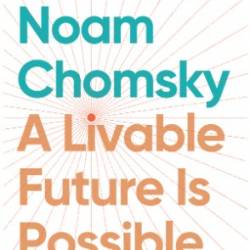 Noam Chomsky

A Livable Future Is Possible